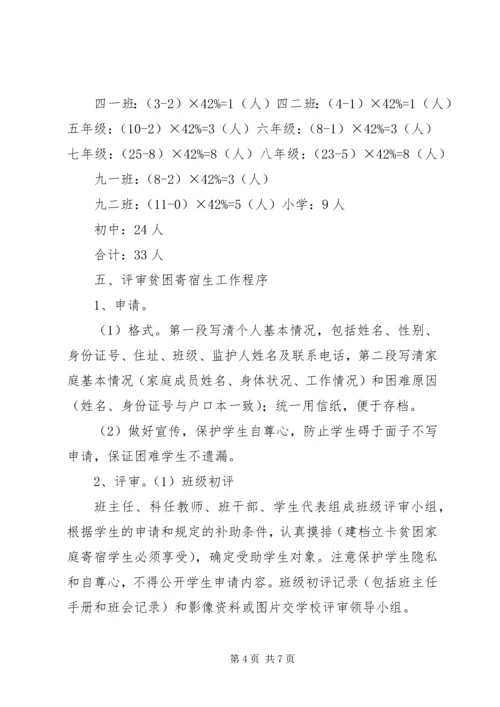 四一班：（3-2）×42%=1（人）四二班：（4-1）×42%=1（人）五年级：（10-2）×42%=3（人）六年级：（8-1）×42%=3（人）七年级：（25-8）×42%=8（人）八年级：（23-5）×42%=8（人）

九一班：（8-2）×42%=3（人）

九二班：（11-0）×42%=5（人）小学：9人

初中：24人

合计：33人

五、评审贫困寄宿生工作程序

1、申请。

（1）格式。第一段写清个人基本情况，包括姓名、性别、身份证号、住址、班级、监护人姓名及联系电话，第二段写清家庭基本情况（家庭成员姓名、身体状况、工作情况）和困难原因（姓名、身份证号与户口本一致）；统一用信纸，便于存档。

（2）做好宣传，保护学生自尊心，防止学生碍于面子不写申请，保证困难学生不遗漏。

2、评审。（1）班级初评

班主任、科任教师、班干部、学生代表组成班级评审小组，根据学生的申请和规定的补助条件，认真摸排（建档立卡贫困家庭寄宿学生必须享受），确定受助学生对象。注意保护学生隐私和自尊心，不得公开学生申请内容。班级初评记录（包括班主任手册和班会记录）和影像资料或图片交学校评审领导小组。

第4页 共7页